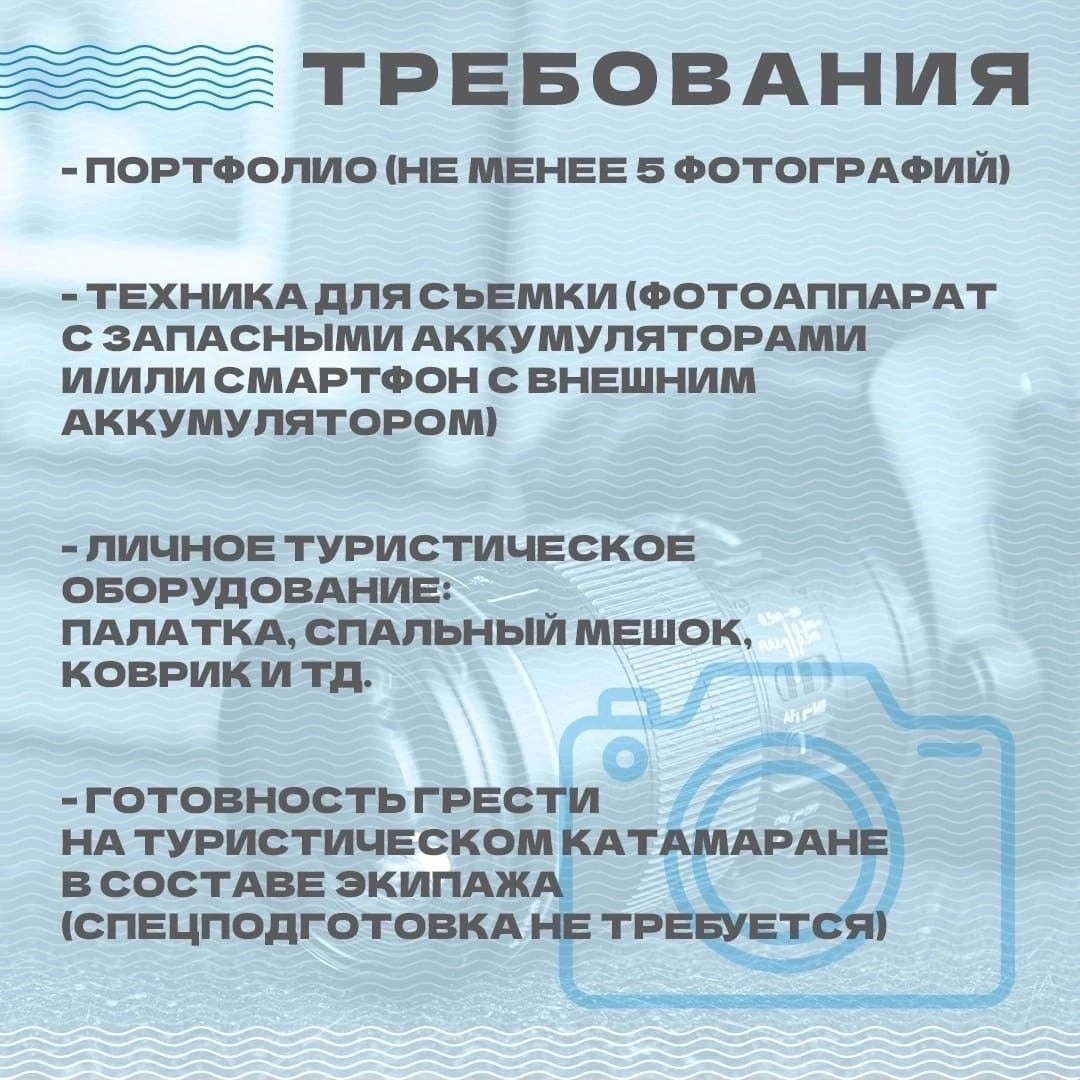 ТРЕБОВАНИЯ

- ПОРТФОЛИО (НЕ МЕНЕЕ 5 ФОТОГРАФИЙ)

- ТЕХНИКА ДЛЯ СЪЕМКИ (ФОТОАППАРАТ С ЗАПАСНЫМИ АККУМУЛЯТОРАМИ И/ИЛИ СМАРТФОН С ВНЕШНИМ АККУМУЛЯТОРОМ)

- ЛИЧНОЕ ТУРИСТИЧЕСКОЕ ОБОРУДОВАНИЕ:
ПАЛАТКА, СПАЛЬНЫЙ МЕШОК, КОВРИК И ТД.

- ГОТОВНОСТЬ ГРЕСТИ НА ТУРИСТИЧЕСКОМ КАТАМАРАНЕ В СОСТАВЕ ЭКИПАЖА (СПЕЦПОДГОТОВКА НЕ ТРЕБУЕТСЯ)